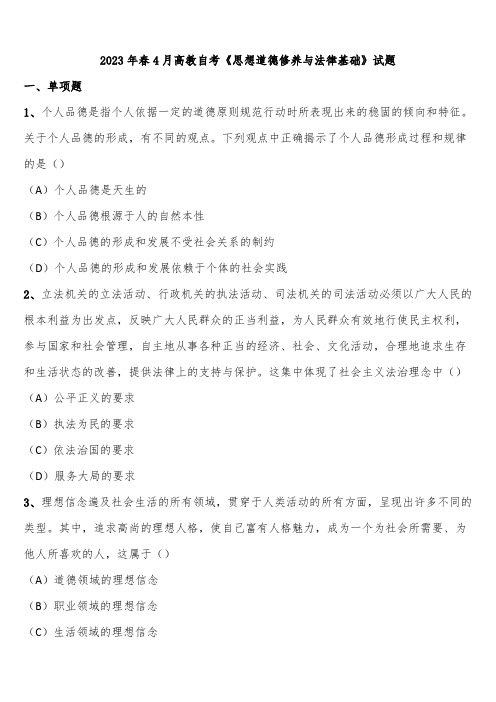 2023年春4月高教自考《思想道德修养与法律基础》试题

一、单项题

1、个人品德是指个人依据一定的道德原则规范行动时所表现出来的稳固的倾向和特征。关于个人品德的形成，有不同的观点。下列观点中正确揭示了个人品德形成过程和规律的是（）

（A）个人品德是天生的

（B）个人品德根源于人的自然本性

（C）个人品德的形成和发展不受社会关系的制约

（D）个人品德的形成和发展依赖于个体的社会实践

2、立法机关的立法活动、行政机关的执法活动、司法机关的司法活动必须以广大人民的根本利益为出发点，反映广大人民群众的正当利益，为人民群众有效地行使民主权利，参与国家和社会管理，自主地从事各种正当的经济、社会、文化活动，合理地追求生存和生活状态的改善，提供法律上的支持与保护。这集中体现了社会主义法治理念中（）

（A）公平正义的要求

（B）执法为民的要求

（C）依法治国的要求

（D）服务大局的要求

3、理想信念遍及社会生活的所有领域，贯穿于人类活动的所有方面，呈现出许多不同的类型。其中，追求高尚的理想人格，使自己富有人格魅力，成为一个为社会所需要、为他人所喜欢的人，这属于（）

（A）道德领域的理想信念

（B）职业领域的理想信念

（C）生活领域的理想信念